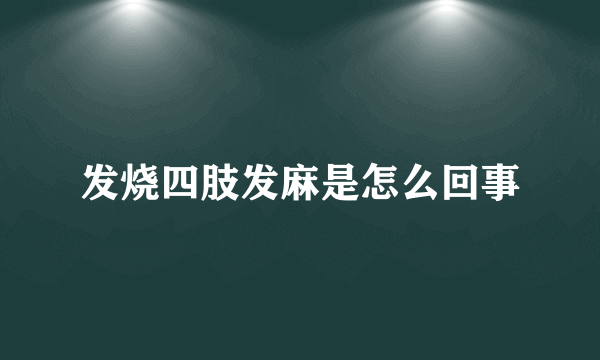 发烧四肢发麻是怎么回事